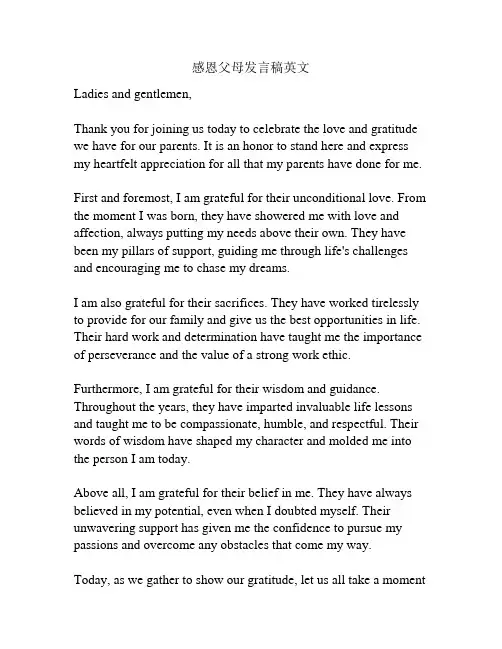 感恩父母发言稿英文

Ladies and gentlemen,

Thank you for joining us today to celebrate the love and gratitude we have for our parents. It is an honor to stand here and express my heartfelt appreciation for all that my parents have done for me.

First and foremost, I am grateful for their unconditional love. From the moment I was born, they have showered me with love and affection, always putting my needs above their own. They have been my pillars of support, guiding me through life's challenges and encouraging me to chase my dreams.

I am also grateful for their sacrifices. They have worked tirelessly to provide for our family and give us the best opportunities in life. Their hard work and determination have taught me the importance of perseverance and the value of a strong work ethic.

Furthermore, I am grateful for their wisdom and guidance. Throughout the years, they have imparted invaluable life lessons and taught me to be compassionate, humble, and respectful. Their words of wisdom have shaped my character and molded me into the person I am today.

Above all, I am grateful for their belief in me. They have always believed in my potential, even when I doubted myself. Their unwavering support has given me the confidence to pursue my passions and overcome any obstacles that come my way.

Today, as we gather to show our gratitude, let us all take a moment